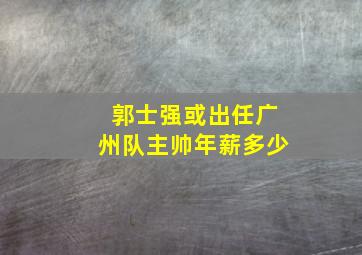 郭士强或出任广州队主帅年薪多少